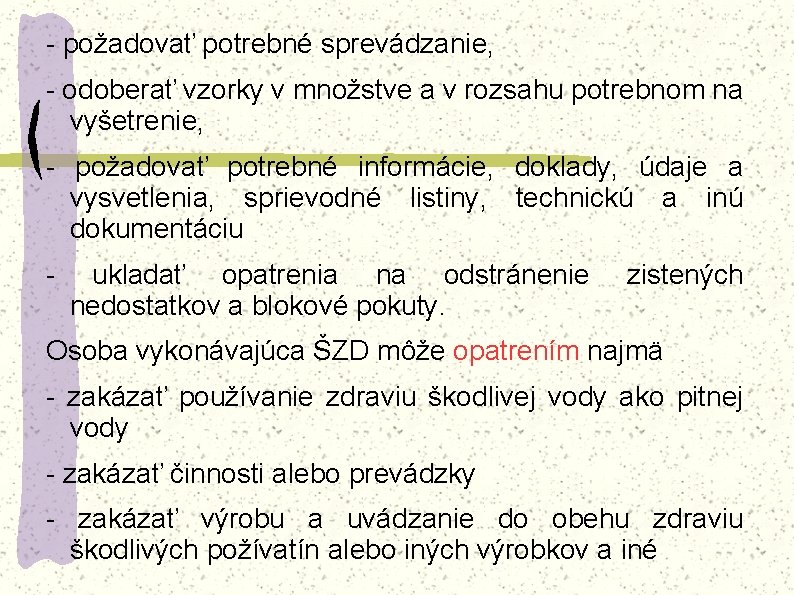 - požadovat' potrebné sprevádzanie,

- odoberat' vzorky v množstve a v rozsahu potrebnom na vyšetrenie,

- požadovat' potrebné informácie, doklady, údaje a vysvetlenia, sprievodné listiny, technickú a inú dokumentáciu

- ukladat' opatrenia na odstránenie zistených nedostatkov a blokové pokuty.

Osoba vykonávajúca ŠZD môže opatrením najmä

- zakázat' používanie zdraviu škodlivej vody ako pitnej vody

- zakázat' činnosti alebo prevádzky

- zakázat' výrobu a uvádzanie do obehu zdraviu škodlivých požívatín alebo iných výrobkov a iné